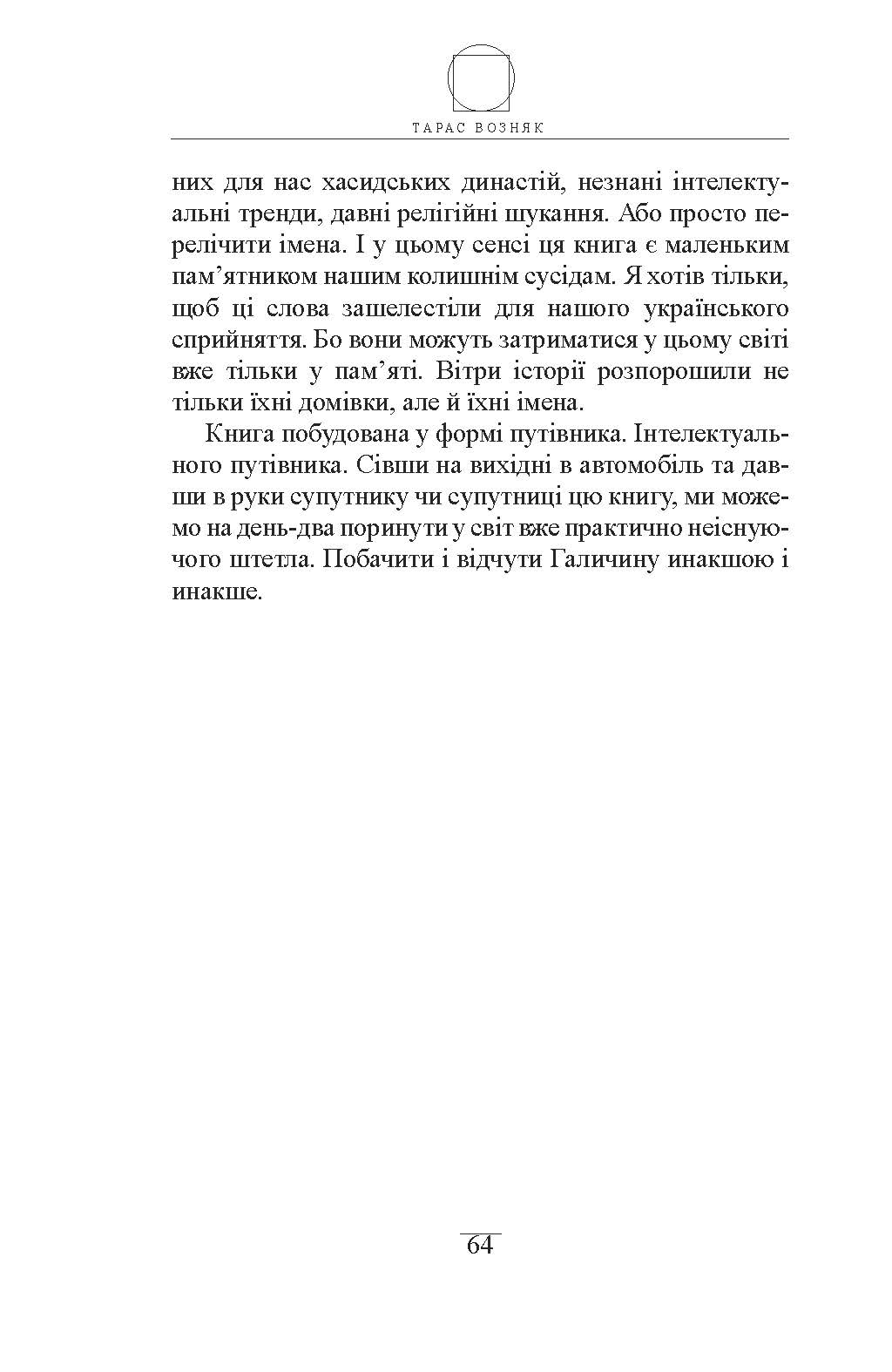 ТАРАС ВОЗНЯК

них для нас хасидських династій, незнані інтелектуальні тренди, давні релігійні шукання. Або просто перелічити імена. І у цьому сенсі ця книга є маленьким пам’ятником нашим колишнім сусідам. Я хотів тільки, щоб ці слова зашелестіли для нашого українського сприйняття. Бо вони можуть затриматися у цьому світі вже тільки у пам’яті. Вітри історії розпорошили не тільки їхні домівки, але й їхні імена.

Книга побудована у формі путівника. Інтелектуального путівника. Сівши на вихідні в автомобіль та давши в руки супутнику чи супутниці цю книгу, ми можемо на день-два поринути у світ вже практично неіснуючого штетла. Побачити і відчути Галичину инакшою і инакше.

64